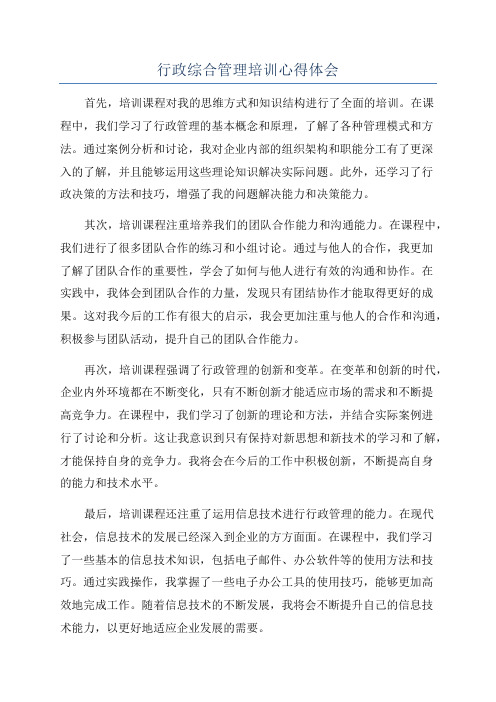 行政综合管理培训心得体会

首先，培训课程对我的思维方式和知识结构进行了全面的培训。在课程中，我们学习了行政管理的基本概念和原理，了解了各种管理模式和方法。通过案例分析和讨论，我对企业内部的组织架构和职能分工有了更深入的了解，并且能够运用这些理论知识解决实际问题。此外，还学习了行政决策的方法和技巧，增强了我的问题解决能力和决策能力。

其次，培训课程注重培养我们的团队合作能力和沟通能力。在课程中，我们进行了很多团队合作的练习和小组讨论。通过与他人的合作，我更加了解了团队合作的重要性，学会了如何与他人进行有效的沟通和协作。在实践中，我体会到团队合作的力量，发现只有团结协作才能取得更好的成果。这对我今后的工作有很大的启示，我会更加注重与他人的合作和沟通，积极参与团队活动，提升自己的团队合作能力。

再次，培训课程强调了行政管理的创新和变革。在变革和创新的时代，企业内外环境都在不断变化，只有不断创新才能适应市场的需求和不断提高竞争力。在课程中，我们学习了创新的理论和方法，并结合实际案例进行了讨论和分析。这让我意识到只有保持对新思想和新技术的学习和了解，才能保持自身的竞争力。我将会在今后的工作中积极创新，不断提高自身的能力和技术水平。

最后，培训课程还注重了运用信息技术进行行政管理的能力。在现代社会，信息技术的发展已经深入到企业的方方面面。在课程中，我们学习了一些基本的信息技术知识，包括电子邮件、办公软件等的使用方法和技巧。通过实践操作，我掌握了一些电子办公工具的使用技巧，能够更加高效地完成工作。随着信息技术的不断发展，我将会不断提升自己的信息技术能力，以更好地适应企业发展的需要。